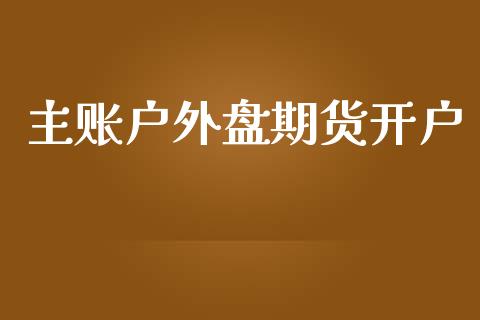 主账户外盘期货开户